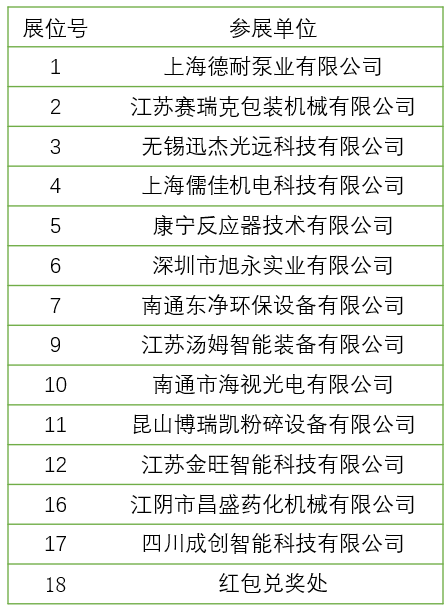 | 展位号 | 参展单位 |
|---|---|
| 1 | 上海德耐泵业有限公司 |
| 2 | 江苏赛瑞克包装机械有限公司 |
| 3 | 无锡迅杰光远科技有限公司 |
| 4 | 上海儒佳机电科技有限公司 |
| 5 | 康宁反应器技术有限公司 |
| 6 | 深圳市旭永实业有限公司 |
| 7 | 南通东净环保设备有限公司 |
| 9 | 江苏汤姆智能装备有限公司 |
| 10 | 南通市海视光电有限公司 |
| 11 | 昆山博瑞凯粉碎设备有限公司 |
| 12 | 江苏金旺智能科技有限公司 |
| 16 | 江阴市昌盛药化机械有限公司 |
| 17 | 四川成创智能科技有限公司 |
| 18 | 红包兑奖处 |